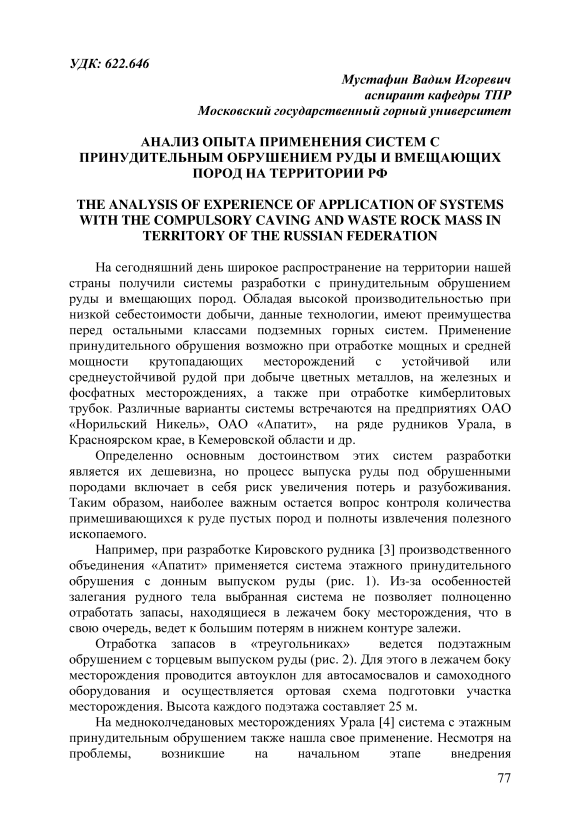 УДК: 622.646

Мустафин Вадим Игоревич
аспирант кафедры ТПР
Московский государственный горный университет

АНАЛИЗ ОПЫТА ПРИМЕНЕНИЯ СИСТЕМ С ПРИНУДИТЕЛЬНЫМ ОБРУШЕНИЕМ РУДЫ И ВМЕЩАЮЩИХ ПОРОД НА ТЕРРИТОРИИ РФ

THE ANALYSIS OF EXPERIENCE OF APPLICATION OF SYSTEMS WITH THE COMPULSORY CAVING AND WASTE ROCK MASS IN TERRITORY OF THE RUSSIAN FEDERATION

На сегодняшний день широкое распространение на территории нашей страны получили системы разработки с принудительным обрушением руды и вмещающих пород. Обладая высокой производительностью при низкой себестоимости добычи, данные технологии, имеют преимущества перед остальными классами подземных горных систем. Применение принудительного обрушения возможно при отработке мощных и средней мощности крутопадающих месторождений с устойчивой или среднеустойчивой рудой при добыче цветных металлов, на железных и фосфатных месторождениях, а также при отработке кимберлитовых трубок. Различные варианты системы встречаются на предприятиях ОАО «Норильский Никель», ОАО «Апатит», на ряде рудников Урала, в Красноярском крае, в Кемеровской области и др.

Определенно основным достоинством этих систем разработки является их дешевизна, но процесс выпуска руды под обрушенными породами включает в себя риск увеличения потерь и разубоживания. Таким образом, наиболее важным остается вопрос контроля количества примешивающихся к руде пустых пород и полноты извлечения полезного ископаемого.

Например, при разработке Кировского рудника [3] производственного объединения «Апатит» применяется система этажного принудительного обрушения с донным выпуском руды (рис. 1). Из-за особенностей залегания рудного тела выбранная система не позволяет полноценно отработать запасы, находящиеся в лежачем боку месторождения, что в свою очередь, ведет к большим потерям в нижнем контуре залежи.

Отработка запасов в «треугольниках» ведется подэтажным обрушением с торцевым выпуском руды (рис. 2). Для этого в лежачем боку месторождения проводится автоуклон для автосамосвалов и самоходного оборудования и осуществляется ортовая схема подготовки участка месторождения. Высота каждого подэтажа составляет 25 м.

На медноколчедановых месторождениях Урала [4] система с этажным принудительным обрушением также нашла свое применение. Несмотря на проблемы, возникшие на начальном этапе внедрения

77